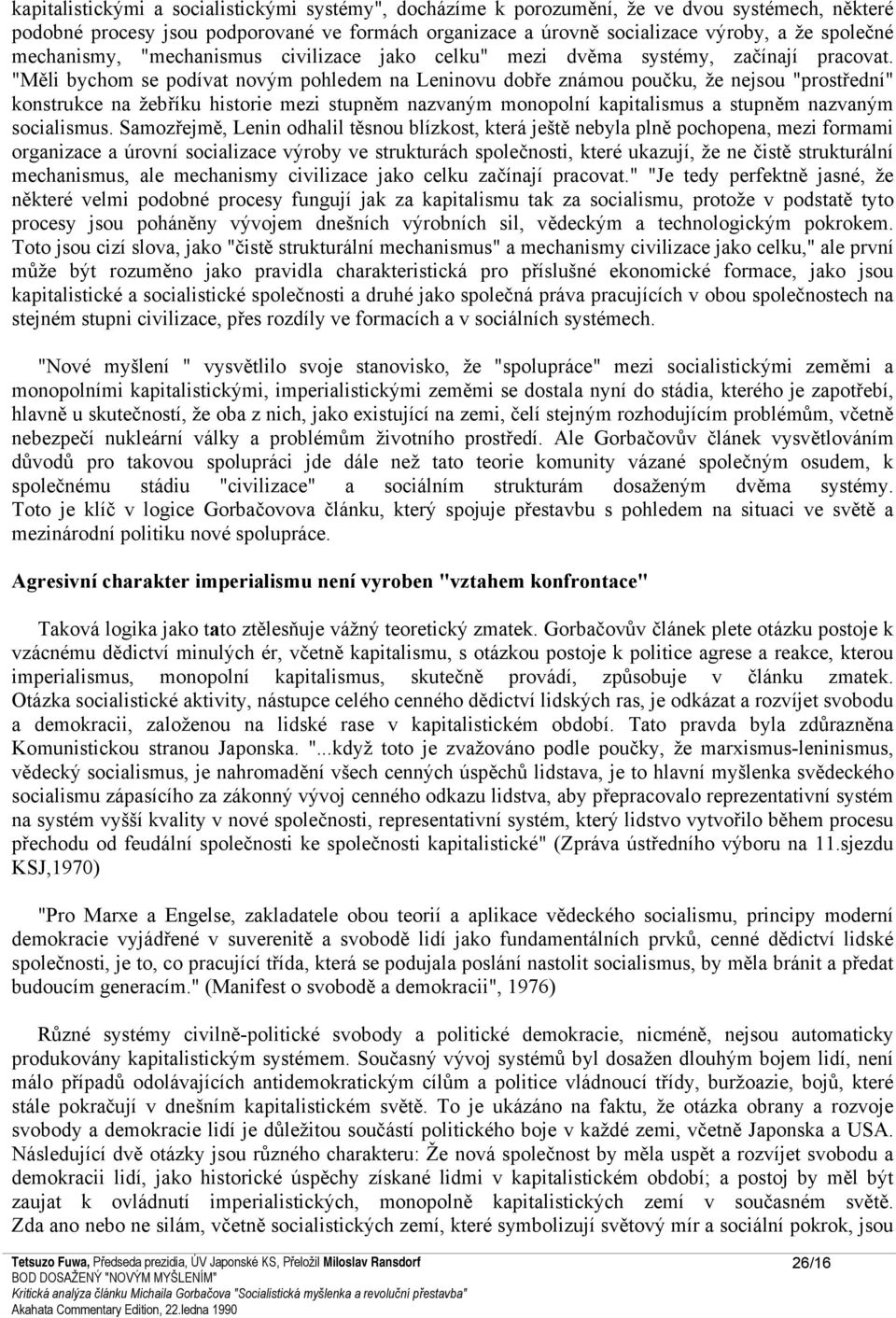 kapitalistickými a socialistickými systémy", docházíme k porozumění, že ve dvou systémech, některé podobné procesy jsou podporované ve formách organizace a úrovně socializace výroby, a že společné mechanismy, "mechanismus civilizace jako celku" mezi dvěma systémy, začínají pracovat. "Měli bychom se podívat novým pohledem na Leninovu dobře známou poučku, že nejsou "prostřední" konstrukce na žebříku historie mezi stupněm nazvaným monopolní kapitalismus a stupněm nazvaným socialismus. Samozřejmě, Lenin odhalil těsnou blízkost, která ještě nebyla plně pochopena, mezi formami organizace a úrovní socializace výroby ve strukturách společnosti, které ukazují, že ne čistě strukturální mechanismus, ale mechanismy civilizace jako celku začínají pracovat." "Je tedy perfektně jasné, že některé velmi podobné procesy fungují jak za kapitalismu tak za socialismu, protože v podstatě tyto procesy jsou poháněny vývojem dnešních výrobních sil, vědeckým a technologickým pokrokem. Toto jsou cizí slova, jako "čistě strukturální mechanismus" a mechanismy civilizace jako celku," ale první může být rozuměno jako pravidla charakteristická pro příslušné ekonomické formace, jako jsou kapitalistické a socialistické společnosti a druhé jako společná práva pracujících v obou společnostech na stejném stupni civilizace, přes rozdíly ve formacích a v sociálních systémech.

"Nové myšlení " vysvětlilo svoje stanovisko, že "spolupráce" mezi socialistickými zeměmi a monopolními kapitalistickými, imperialistickými zeměmi se dostala nyní do stádia, kterého je zapotřebí, hlavně u skutečností, že oba z nich, jako existující na zemi, čelí stejným rozhodujícím problémům, včetně nebezpečí nukleární války a problémům životního prostředí. Ale Gorbačovův článek vysvětlováním důvodů pro takovou spolupráci jde dále než tato teorie komunity vázané společným osudem, k společnému stádiu "civilizace" a sociálním strukturám dosaženým dvěma systémy. Toto je klíč v logice Gorbačovova článku, který spojuje přestavbu s pohledem na situaci ve světě a mezinárodní politiku nové spolupráce.

Agresivní charakter imperialismu není vyroben "vztahem konfrontace"

Taková logika jako tato ztělesňuje vážný teoretický zmatek. Gorbačovův článek plete otázku postoje k vzácnému dědictví minulých ér, včetně kapitalismu, s otázkou postoje k politice agrese a reakce, kterou imperialismus, monopolní kapitalismus, skutečně provádí, způsobuje v článku zmatek. Otázka socialistické aktivity, nástupce celého cenného dědictví lidských ras, je odkázat a rozvíjet svobodu a demokracii, založenou na lidské rase v kapitalistickém období. Tato pravda byla zdůrazněna Komunistickou stranou Japonska. "...když toto je zvažováno podle poučky, že marxismus-leninismus, vědecký socialismus, je nahromadění všech cenných úspěchů lidstava, je to hlavní myšlenka svědeckého socialismu zápasícího za zákonný vývoj cenného odkazu lidstva, aby přepracovalo reprezentativní systém na systém vyšší kvality v nové společnosti, representativní systém, který lidstvo vytvořilo během procesu přechodu od feudální společnosti ke společnosti kapitalistické" (Zpráva ústředního výboru na 11.sjezdu KSJ,1970)

"Pro Marxe a Engelse, zakladatele obou teorií a aplikace vědeckého socialismu, principy moderní demokracie vyjádřené v suverenitě a svobodě lidí jako fundamentálních prvků, cenné dědictví lidské společnosti, je to, co pracující třída, která se podujala poslání nastolit socialismus, by měla bránit a předat budoucím generacím." (Manifest o svobodě a demokracii", 1976)

Různé systémy civilně-politické svobody a politické demokracie, nicméně, nejsou automaticky produkovány kapitalistickým systémem. Současný vývoj systémů byl dosažen dlouhým bojem lidí, není málo případů odolávajících antidemokratickým cílům a politice vládnoucí třídy, buržoazie, bojů, které stále pokračují v dnešním kapitalistickém světě. To je ukázáno na faktu, že otázka obrany a rozvoje svobody a demokracie lidí je důležitou součástí politického boje v každé zemi, včetně Japonska a USA. Následující dvě otázky jsou různého charakteru: Že nová společnost by měla uspět a rozvíjet svobodu a demokracii lidí, jako historické úspěchy získané lidmi v kapitalistickém období; a postoj by měl být zaujat k ovládnutí imperialistických, monopolně kapitalistických zemí v současném světě. Zda ano nebo ne silám, včetně socialistických zemí, které symbolizují světový mír a sociální pokrok, jsou

Tetsuzo Fuwa, Předseda prezidia, ÚV Japonské KS, Přeložil Miloslav Ransdorf
BOD DOSAŽENÝ "NOVÝM MYŠLENÍM"
Kritická analýza článku Michaila Gorbačova "Socialistická myšlenka a revoluční přestavba"
Akahata Commentary Edition, 22.ledna 1990

26/16